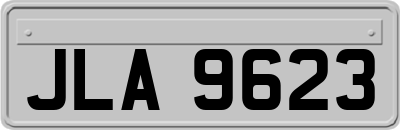 JLA 9623